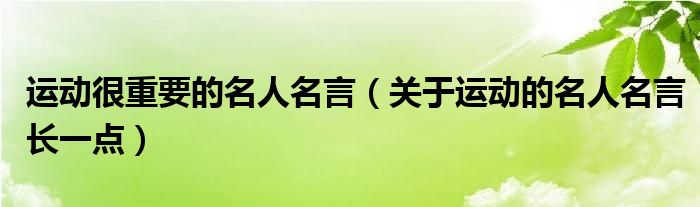 运动很重要的名人名言（关于运动的名人名言长一点）